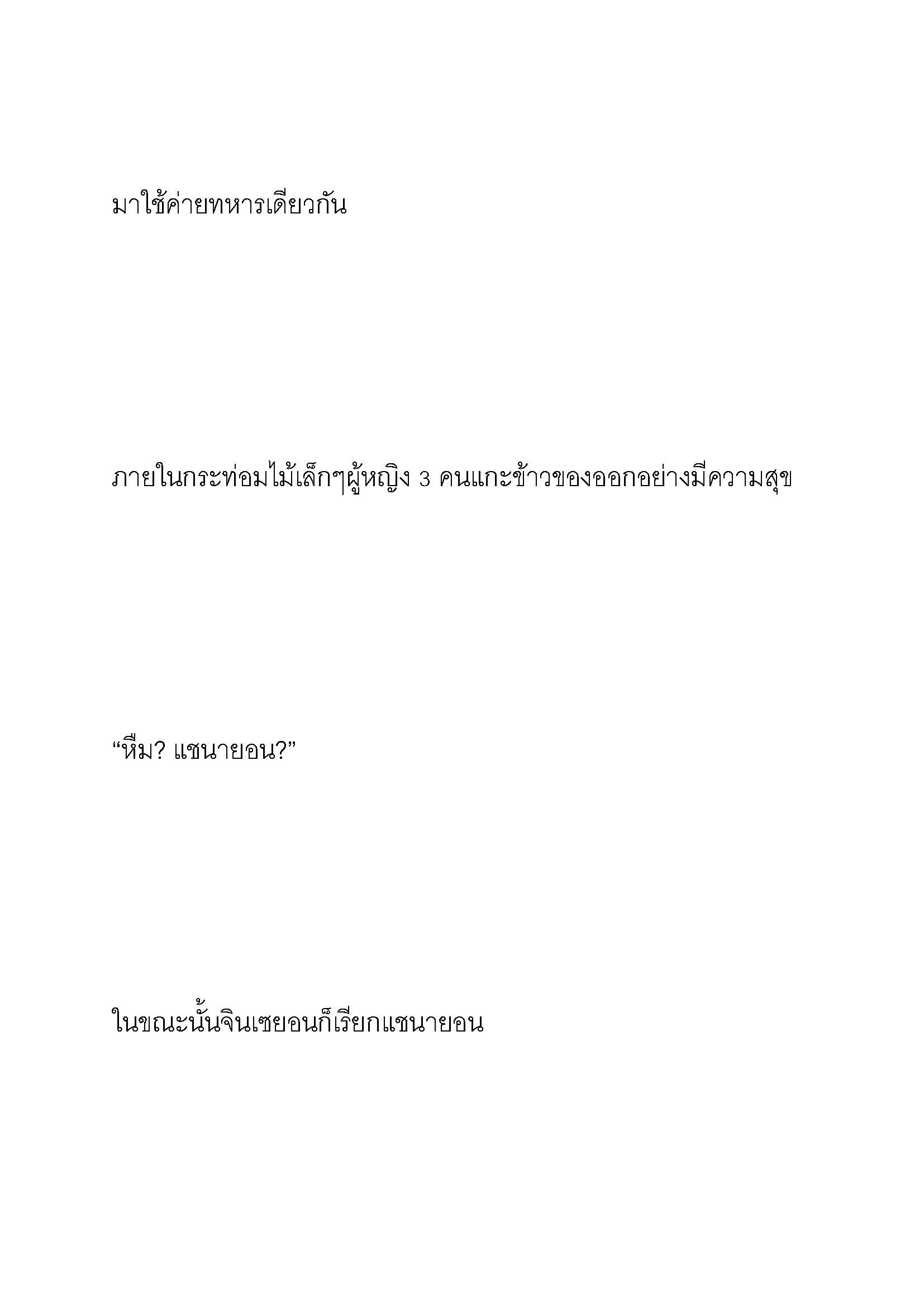 มาใช้ค่ายทหารเดียวกัน

ภายในกระท่อมไม้เล็กๆผู้หญิง 3 คนแกะข้าวของออกอย่างมีความสุข

“หืม? แชนายอน?”

ในขณะนั้นจินเซยอนก็เรียกแชนายอน